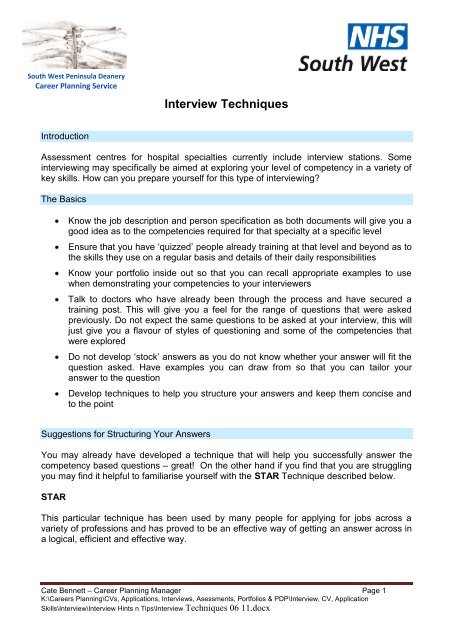 South West Peninsula Deanery
Career Planning Service

NHS
South West

Interview Techniques

Introduction

Assessment centres for hospital specialties currently include interview stations. Some interviewing may specifically be aimed at exploring your level of competency in a variety of key skills. How can you prepare yourself for this type of interviewing?

The Basics

• Know the job description and person specification as both documents will give you a good idea as to the competencies required for that specialty at a specific level
• Ensure that you have 'quizzed' people already training at that level and beyond as to the skills they use on a regular basis and details of their daily responsibilities
• Know your portfolio inside out so that you can recall appropriate examples to use when demonstrating your competencies to your interviewers
• Talk to doctors who have already been through the process and have secured a training post. This will give you a feel for the range of questions that were asked previously. Do not expect the same questions to be asked at your interview, this will just give you a flavour of styles of questioning and some of the competencies that were explored
• Do not develop 'stock' answers as you do not know whether your answer will fit the question asked. Have examples you can draw from so that you can tailor your answer to the question
• Develop techniques to help you structure your answers and keep them concise and to the point

Suggestions for Structuring Your Answers

You may already have developed a technique that will help you successfully answer the competency based questions – great! On the other hand if you find that you are struggling you may find it helpful to familiarise yourself with the STAR Technique described below.

STAR

This particular technique has been used by many people for applying for jobs across a variety of professions and has proved to be an effective way of getting an answer across in a logical, efficient and effective way.

Cate Bennett – Career Planning Manager Page 1
K:\Careers Planning\CVs, Applications, Interviews, Asessments, Portfolios & PDP\Interview, CV, Application Skills\Interview\Interview Hints n Tips\Interview Techniques 06 11.docx